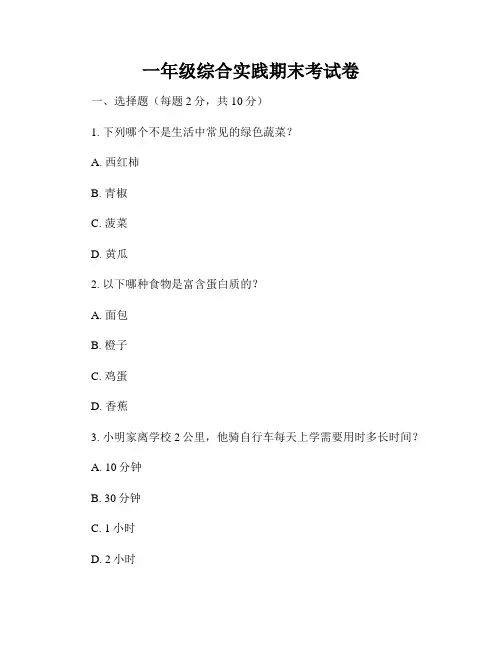 一年级综合实践期末考试卷

一、选择题（每题 2 分，共 10 分）

1. 下列哪个不是生活中常见的绿色蔬菜？

A. 西红柿

B. 青椒

C. 菠菜

D. 黄瓜

2. 以下哪种食物是富含蛋白质的？

A. 面包

B. 橙子

C. 鸡蛋

D. 香蕉

3. 小明家离学校 2 公里，他骑自行车每天上学需要用时多长时间？

A. 10 分钟

B. 30 分钟

C. 1 小时

D. 2 小时